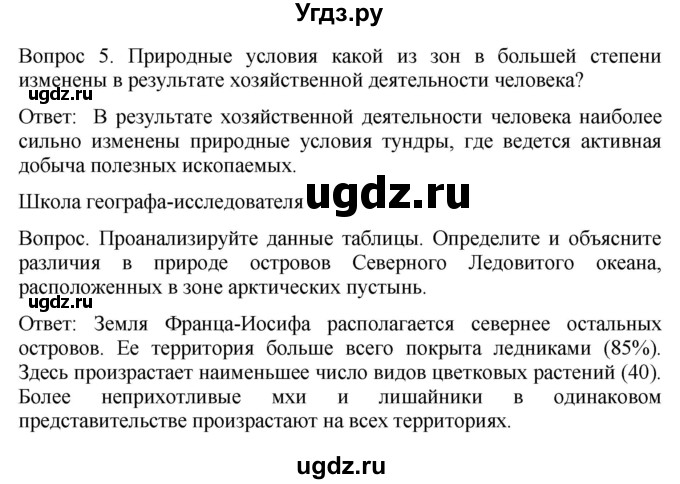 Угдз.ру

Вопрос 5. Природные условия какой из зон в большей степени изменены в результате хозяйственной деятельности человека?

ugdz.ru

Ответ: В результате хозяйственной деятельности человека наиболее сильно изменены природные условия тундры, где ведется активная добыча полезных ископаемых.

Школа географа-исследователя ugdz.ru

Вопрос. Проанализируйте данные таблицы. Определите и объясните различия в природе островов Северного Ледовитого океана, расположенных в зоне арктических пустынь.

ugdz.ru

Ответ: Земля Франца-Иосифа располагается севернее остальных островов. Ее территория больше всего покрыта ледниками (85%). Здесь произрастает наименьшее число видов цветковых растений (40). Более неприхотливые мхи и лишайники в одинаковом представительстве произрастают на всех территориях.

ugdz.ru